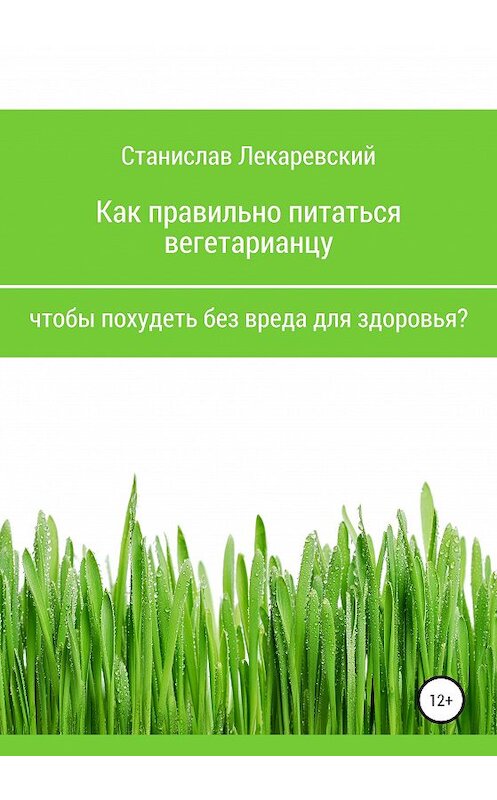 Станислав Лекаревский

Как правильно питаться вегетарианцу

чтобы похудеть без вреда для здоровья?

12+